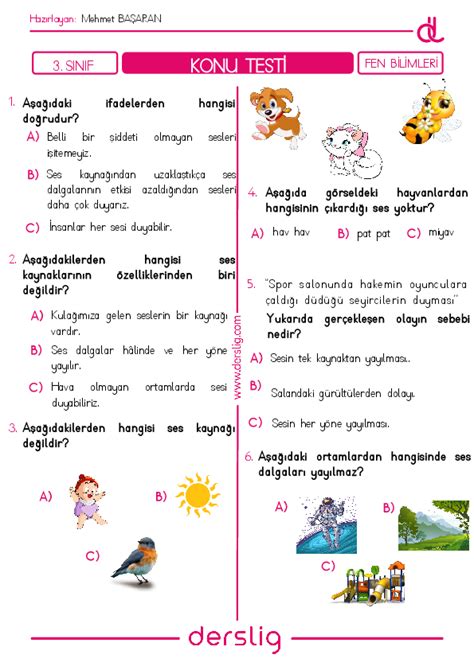 Hazırlayan: Mehmet BAŞARAN

dl

3. SINIF

KONU TESTİ

FEN BİLİMLERİ

1. Aşağıdaki ifadelerden hangisi doğrudur?

A) Belli bir şiddeti olmayan sesleri işitemeyiz.

B) Ses kaynağından uzaklaştıkça ses dalgalarının etkisi azaldığından sesleri daha çok duyarız.

C) İnsanlar her sesi duyabilir.

2. Aşağıdakilerden hangisi ses kaynaklarının özelliklerinden biri değildir?

A) Kulağımıza gelen seslerin bir kaynağı vardır.

B) Ses dalgalar hâlinde ve her yöne yayılır.

C) Hava olmayan ortamlarda sesi duyabiliriz.

3. Aşağıdakilerden hangisi ses kaynağı değildir?

A)

B)

C)

www.derslig.com

4. Aşağıda görseldeki hayvanlardan hangisinin çıkardığı ses yoktur?

A) hav hav B) pat pat C) miyav

5. "Spor salonunda hakemin oyunculara çaldığı düdüğü seyircilerin duyması"
Yukarıda gerçekleşen olayın sebebi nedir?

A) Sesin tek kaynaktan yayılması.

B) Salondaki gürültülerden dolayı.

C) Sesin her yöne yayılması.

6. Aşağıdaki ortamlardan hangisinde ses dalgaları yayılmaz?

A)

B)

C)

derslig